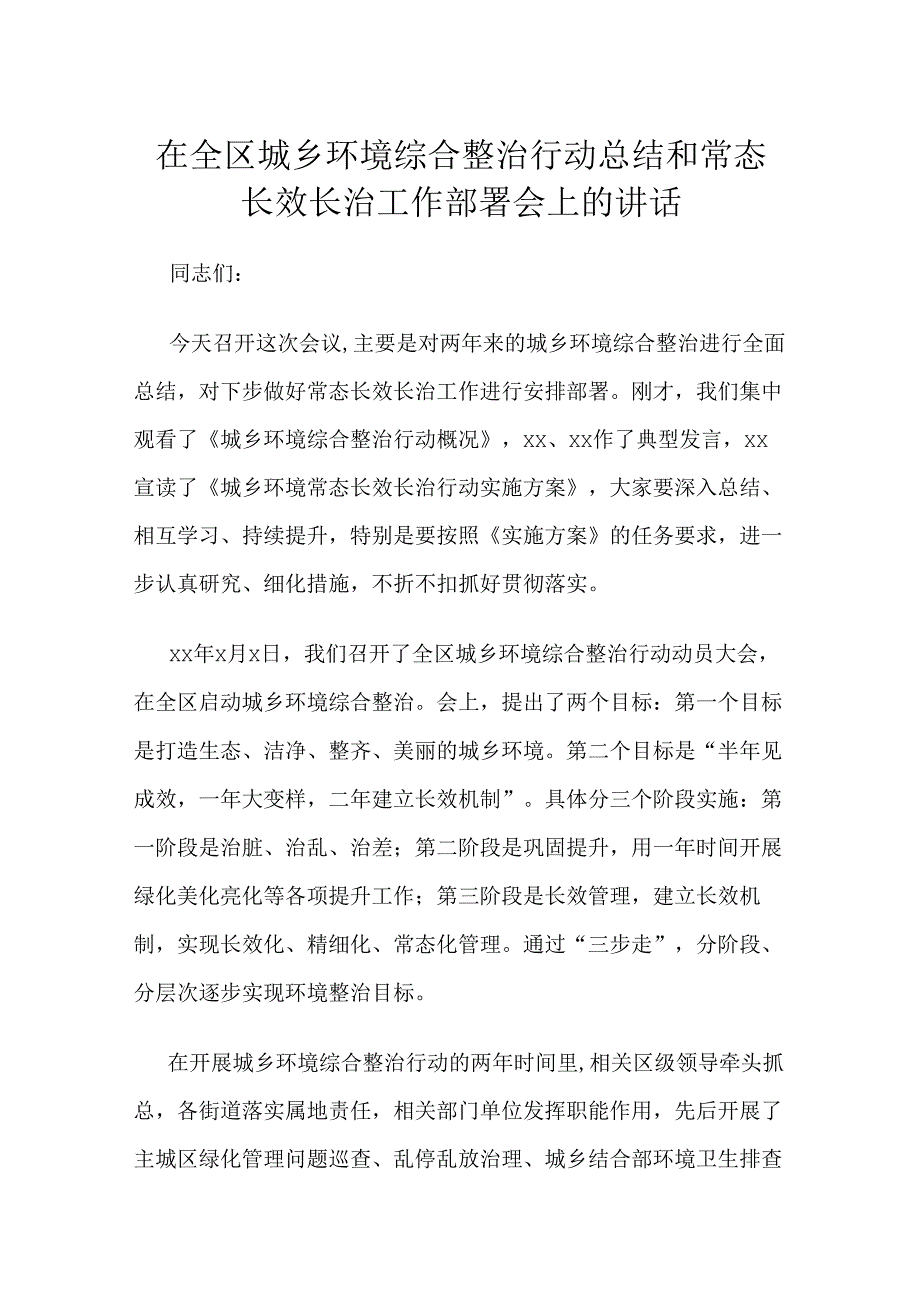 在全区城乡环境综合整治行动总结和常态长效长治工作部署会上的讲话

同志们：

今天召开这次会议,主要是对两年来的城乡环境综合整治进行全面总结，对下步做好常态长效长治工作进行安排部署。刚才，我们集中观看了《城乡环境综合整治行动概况》，xx、xx作了典型发言，xx宣读了《城乡环境常态长效长治行动实施方案》，大家要深入总结、相互学习、持续提升，特别是要按照《实施方案》的任务要求，进一步认真研究、细化措施，不折不扣抓好贯彻落实。

xx年x月x日，我们召开了全区城乡环境综合整治行动动员大会，在全区启动城乡环境综合整治。会上，提出了两个目标：第一个目标是打造生态、洁净、整齐、美丽的城乡环境。第二个目标是“半年见成效，一年大变样，二年建立长效机制”。具体分三个阶段实施：第一阶段是治脏、治乱、治差；第二阶段是巩固提升，用一年时间开展绿化美化亮化等各项提升工作；第三阶段是长效管理，建立长效机制，实现长效化、精细化、常态化管理。通过“三步走”，分阶段、分层次逐步实现环境整治目标。

在开展城乡环境综合整治行动的两年时间里,相关区级领导牵头抓总，各街道落实属地责任，相关部门单位发挥职能作用，先后开展了主城区绿化管理问题巡查、乱停乱放治理、城乡结合部环境卫生排查